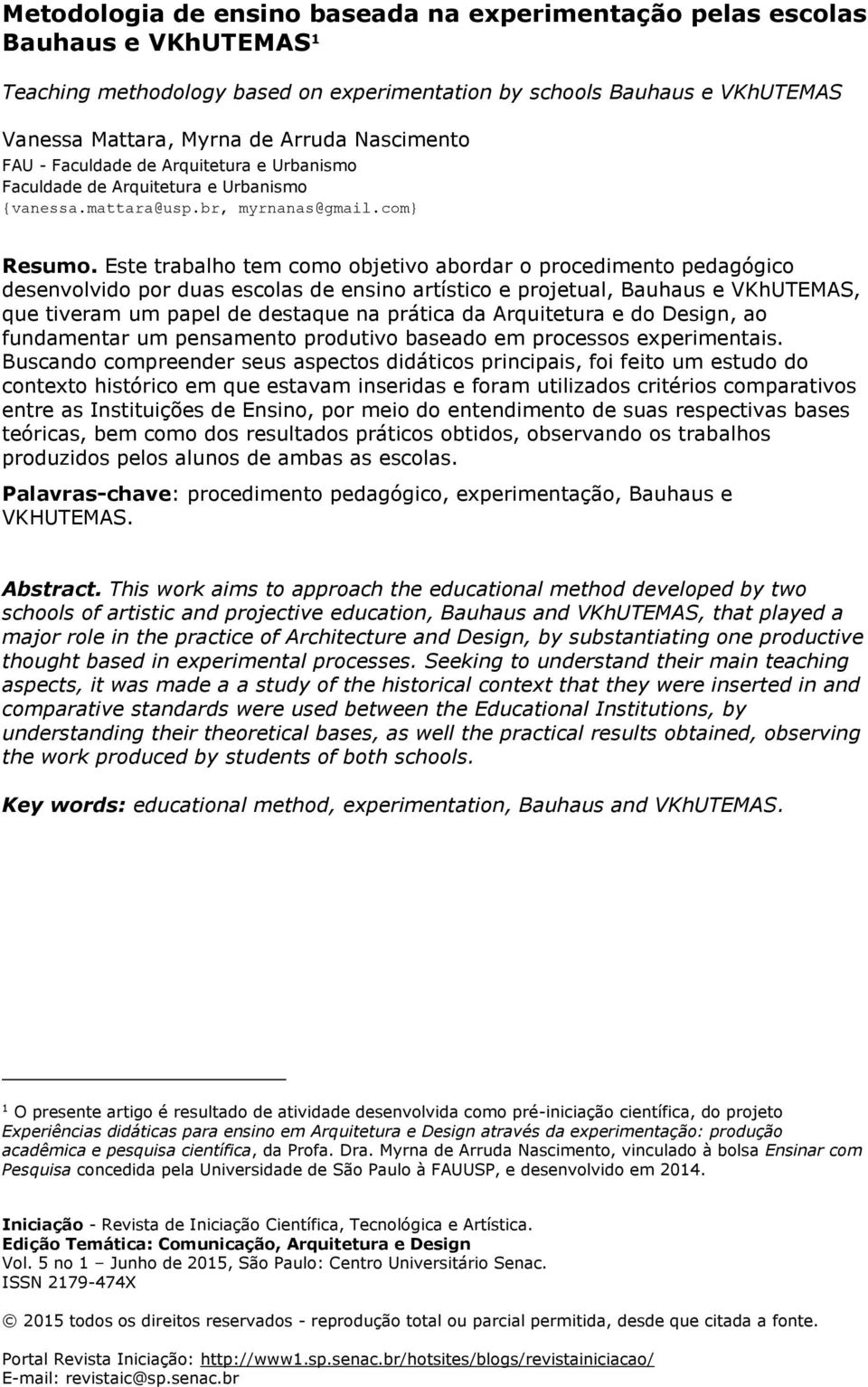 Metodologia de ensino baseada na experimentação pelas escolas Bauhaus e VKhUTEMAS$^1$

Teaching methodology based on experimentation by schools Bauhaus e VKhUTEMAS

Vanessa Mattara, Myrna de Arruda Nascimento
FAU - Faculdade de Arquitetura e Urbanismo
Faculdade de Arquitetura e Urbanismo
{vanessa.mattara@usp.br, myrnanas@gmail.com}

Resumo. Este trabalho tem como objetivo abordar o procedimento pedagógico desenvolvido por duas escolas de ensino artístico e projetual, Bauhaus e VKhUTEMAS, que tiveram um papel de destaque na prática da Arquitetura e do Design, ao fundamentar um pensamento produtivo baseado em processos experimentais. Buscando compreender seus aspectos didáticos principais, foi feito um estudo do contexto histórico em que estavam inseridas e foram utilizados critérios comparativos entre as Instituições de Ensino, por meio do entendimento de suas respectivas bases teóricas, bem como dos resultados práticos obtidos, observando os trabalhos produzidos pelos alunos de ambas as escolas.

Palavras-chave: procedimento pedagógico, experimentação, Bauhaus e VKHUTEMAS.

Abstract. This work aims to approach the educational method developed by two schools of artistic and projective education, Bauhaus and VKhUTEMAS, that played a major role in the practice of Architecture and Design, by substantiating one productive thought based in experimental processes. Seeking to understand their main teaching aspects, it was made a a study of the historical context that they were inserted in and comparative standards were used between the Educational Institutions, by understanding their theoretical bases, as well the practical results obtained, observing the work produced by students of both schools.

Key words: educational method, experimentation, Bauhaus and VKhUTEMAS.

$^1$ O presente artigo é resultado de atividade desenvolvida como pré-iniciação científica, do projeto Experiências didáticas para ensino em Arquitetura e Design através da experimentação: produção acadêmica e pesquisa científica, da Profa. Dra. Myrna de Arruda Nascimento, vinculado à bolsa Ensinar com Pesquisa concedida pela Universidade de São Paulo à FAUUSP, e desenvolvido em 2014.

Iniciação - Revista de Iniciação Científica, Tecnológica e Artística.
Edição Temática: Comunicação, Arquitetura e Design
Vol. 5 no 1 – Junho de 2015, São Paulo: Centro Universitário Senac.
ISSN 2179-474X

© 2015 todos os direitos reservados - reprodução total ou parcial permitida, desde que citada a fonte.

Portal Revista Iniciação: http://www1.sp.senac.br/hotsites/blogs/revistainiciacao/
E-mail: revistaic@sp.senac.br